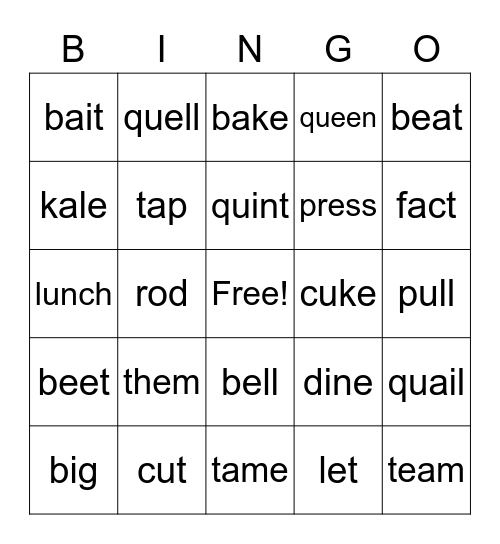 | B | I | N | G | O |
|---|---|---|---|---|
| bait | quell | bake | queen | beat |
| kale | tap | quint | press | fact |
| lunch | rod | Free! | cuke | pull |
| beet | them | bell | dine | quail |
| big | cut | tame | let | team |